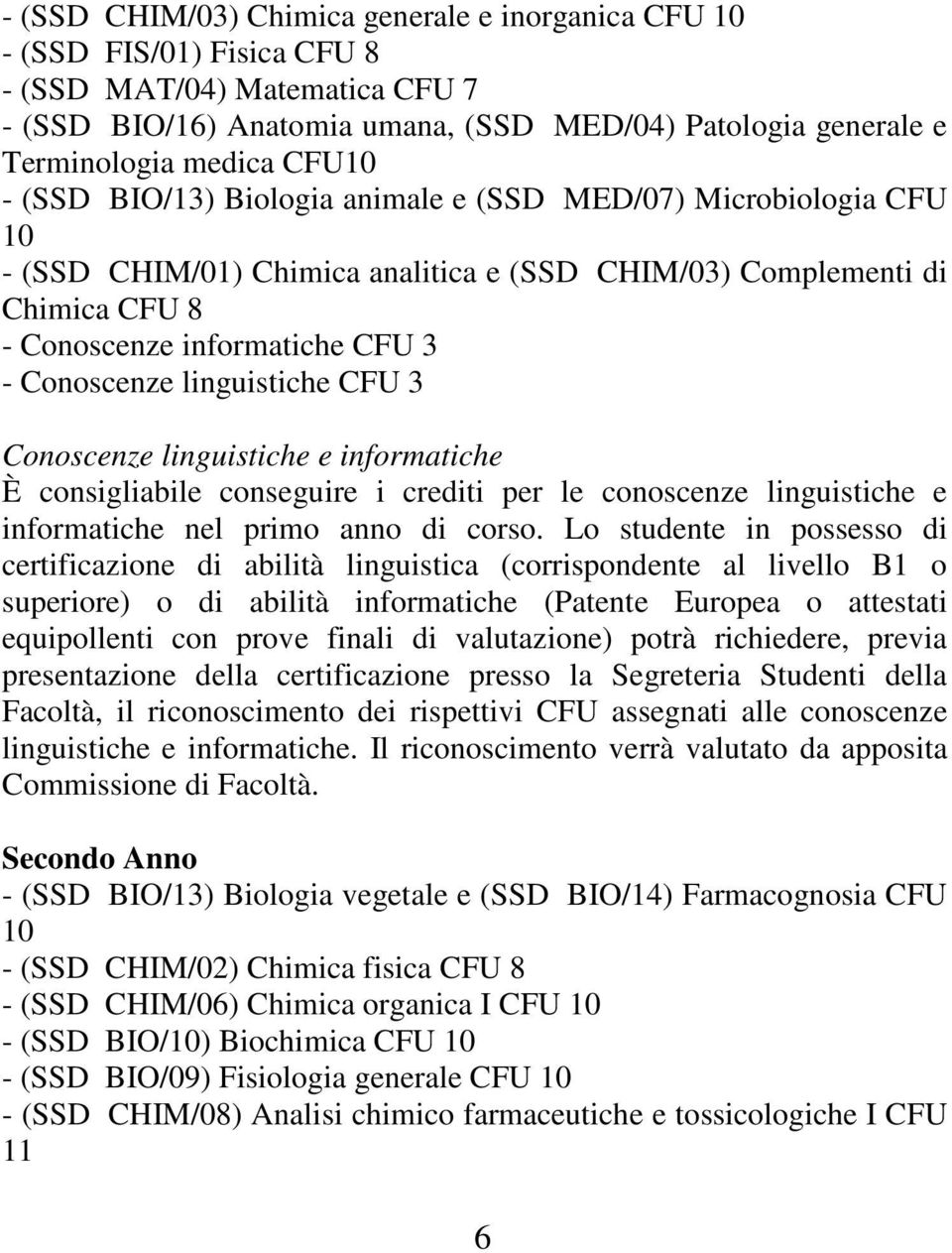 - (SSD CHIM/03) Chimica generale e inorganica CFU 10
- (SSD FIS/01) Fisica CFU 8
- (SSD MAT/04) Matematica CFU 7
- (SSD BIO/16) Anatomia umana, (SSD MED/04) Patologia generale e Terminologia medica CFU10
- (SSD BIO/13) Biologia animale e (SSD MED/07) Microbiologia CFU 10
- (SSD CHIM/01) Chimica analitica e (SSD CHIM/03) Complementi di Chimica CFU 8
- Conoscenze informatiche CFU 3
- Conoscenze linguistiche CFU 3

Conoscenze linguistiche e informatiche
È consigliabile conseguire i crediti per le conoscenze linguistiche e informatiche nel primo anno di corso. Lo studente in possesso di certificazione di abilità linguistica (corrispondente al livello B1 o superiore) o di abilità informatiche (Patente Europea o attestati equipollenti con prove finali di valutazione) potrà richiedere, previa presentazione della certificazione presso la Segreteria Studenti della Facoltà, il riconoscimento dei rispettivi CFU assegnati alle conoscenze linguistiche e informatiche. Il riconoscimento verrà valutato da apposita Commissione di Facoltà.

Secondo Anno
- (SSD BIO/13) Biologia vegetale e (SSD BIO/14) Farmacognosia CFU 10
- (SSD CHIM/02) Chimica fisica CFU 8
- (SSD CHIM/06) Chimica organica I CFU 10
- (SSD BIO/10) Biochimica CFU 10
- (SSD BIO/09) Fisiologia generale CFU 10
- (SSD CHIM/08) Analisi chimico farmaceutiche e tossicologiche I CFU 11

6